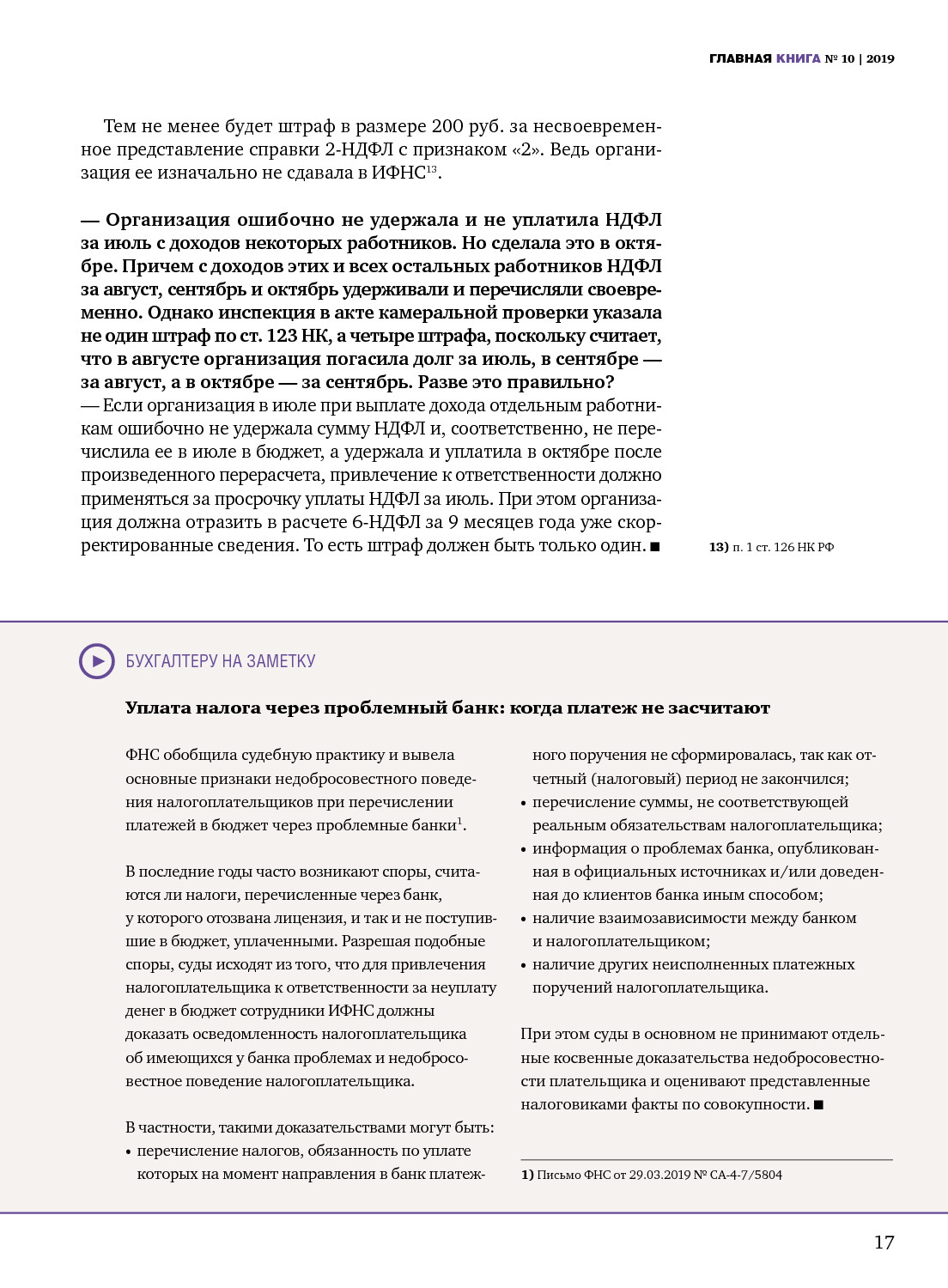 ГЛАВНАЯ КНИГА № 10 | 2019

Тем не менее будет штраф в размере 200 руб. за несвоевременное представление справки 2-НДФЛ с признаком «2». Ведь организация ее изначально не сдавала в ИФНС$^{13}$.

— Организация ошибочно не удержала и не уплатила НДФЛ за июль с доходов некоторых работников. Но сделала это в октябре. Причем с доходов этих и всех остальных работников НДФЛ за август, сентябрь и октябрь удерживали и перечисляли своевременно. Однако инспекция в акте камеральной проверки указала не один штраф по ст. 123 НК, а четыре штрафа, поскольку считает, что в августе организация погасила долг за июль, в сентябре — за август, а в октябре — за сентябрь. Разве это правильно?
— Если организация в июле при выплате дохода отдельным работникам ошибочно не удержала сумму НДФЛ и, соответственно, не перечислила ее в июле в бюджет, а удержала и уплатила в октябре после произведенного перерасчета, привлечение к ответственности должно применяться за просрочку уплаты НДФЛ за июль. При этом организация должна отразить в расчете 6-НДФЛ за 9 месяцев года уже скорректированные сведения. То есть штраф должен быть только один. ■

13) п. 1 ст. 126 НК РФ

БУХГАЛТЕРУ НА ЗАМЕТКУ

Уплата налога через проблемный банк: когда платеж не засчитают

ФНС обобщила судебную практику и вывела основные признаки недобросовестного поведения налогоплательщиков при перечислении платежей в бюджет через проблемные банки$^{1}$.

В последние годы часто возникают споры, считаются ли налоги, перечисленные через банк, у которого отозвана лицензия, и так и не поступившие в бюджет, уплаченными. Разрешая подобные споры, суды исходят из того, что для привлечения налогоплательщика к ответственности за неуплату денег в бюджет сотрудники ИФНС должны доказать осведомленность налогоплательщика об имеющихся у банка проблемах и недобросовестное поведение налогоплательщика.

В частности, такими доказательствами могут быть:
• перечисление налогов, обязанность по уплате которых на момент направления в банк платежного поручения не сформировалась, так как отчетный (налоговый) период не закончился;
• перечисление суммы, не соответствующей реальным обязательствам налогоплательщика;
• информация о проблемах банка, опубликованная в официальных источниках и/или доведенная до клиентов банка иным способом;
• наличие взаимозависимости между банком и налогоплательщиком;
• наличие других неисполненных платежных поручений налогоплательщика.

При этом суды в основном не принимают отдельные косвенные доказательства недобросовестности плательщика и оценивают представленные налоговиками факты по совокупности. ■

1) Письмо ФНС от 29.03.2019 № СА-4-7/5804

17